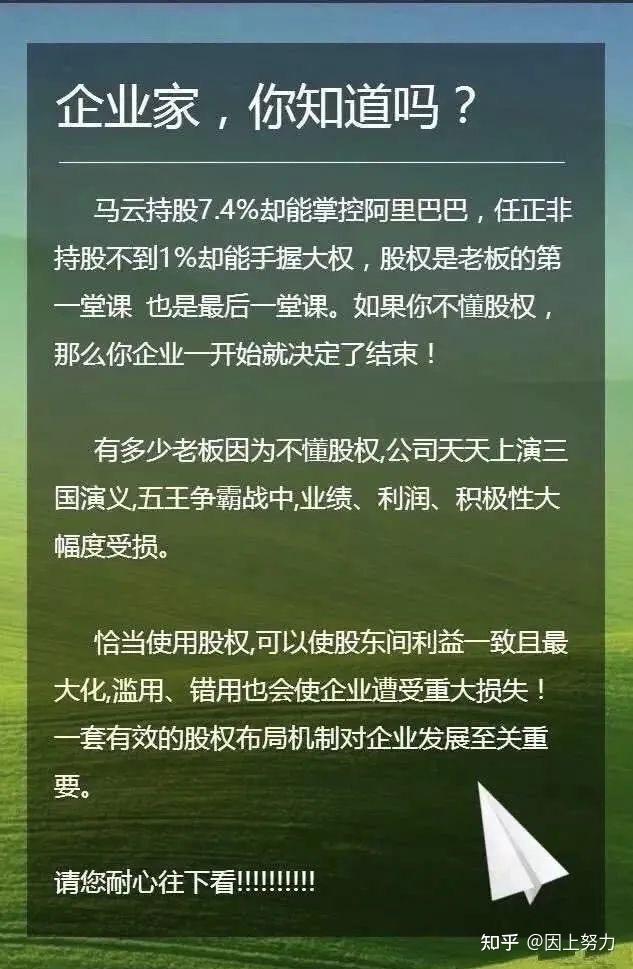 企业家，你知道吗？

马云持股7.4%却能掌控阿里巴巴，任正非持股不到1%却能手握大权，股权是老板的第一堂课 也是最后一堂课。如果你不懂股权，那么你企业一开始就决定了结束！

有多少老板因为不懂股权,公司天天上演三国演义,五王争霸战中,业绩、利润、积极性大幅度受损。

恰当使用股权,可以使股东间利益一致且最大化,滥用、错用也会使企业遭受重大损失！一套有效的股权布局机制对企业发展至关重要。

请您耐心往下看!!!!!!!!!!

知乎 @因上努力